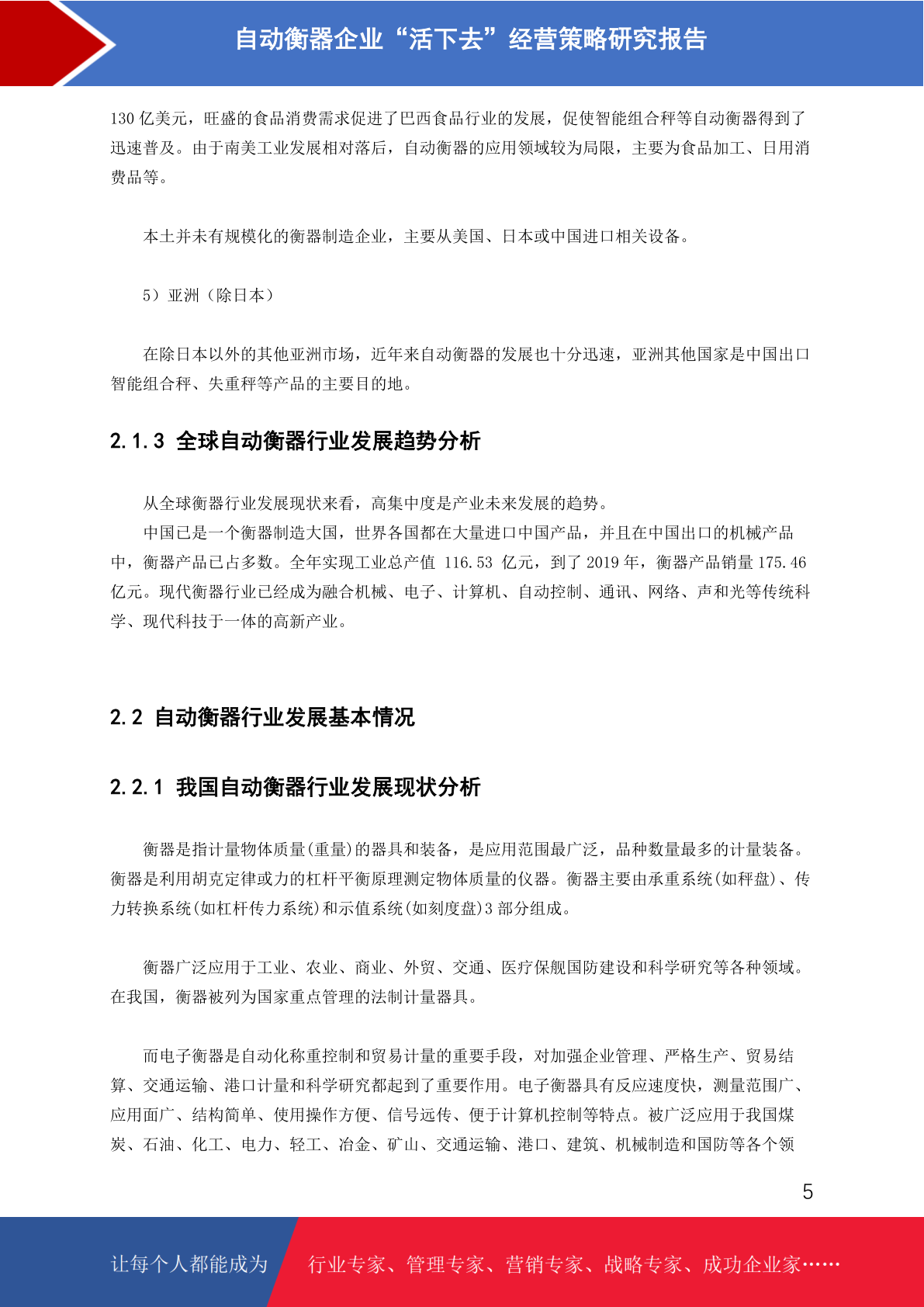 自动衡器企业“活下去”经营策略研究报告

130 亿美元，旺盛的食品消费需求促进了巴西食品行业的发展，促使智能组合秤等自动衡器得到了迅速普及。由于南美工业发展相对落后，自动衡器的应用领域较为局限，主要为食品加工、日用消费品等。

本土并未有规模化的衡器制造企业，主要从美国、日本或中国进口相关设备。

5）亚洲（除日本）

在除日本以外的其他亚洲市场，近年来自动衡器的发展也十分迅速，亚洲其他国家是中国出口智能组合秤、失重秤等产品的主要目的地。

2.1.3 全球自动衡器行业发展趋势分析

从全球衡器行业发展现状来看，高集中度是产业未来发展的趋势。

中国已是一个衡器制造大国，世界各国都在大量进口中国产品，并且在中国出口的机械产品中，衡器产品已占多数。全年实现工业总产值 116.53 亿元，到了 2019 年，衡器产品销量 175.46 亿元。现代衡器行业已经成为融合机械、电子、计算机、自动控制、通讯、网络、声和光等传统科学、现代科技于一体的高新产业。

2.2 自动衡器行业发展基本情况

2.2.1 我国自动衡器行业发展现状分析

衡器是指计量物体质量(重量)的器具和装备，是应用范围最广泛，品种数量最多的计量装备。衡器是利用胡克定律或力的杠杆平衡原理测定物体质量的仪器。衡器主要由承重系统(如秤盘)、传力转换系统(如杠杆传力系统)和示值系统(如刻度盘)3 部分组成。

衡器广泛应用于工业、农业、商业、外贸、交通、医疗保舰国防建设和科学研究等各种领域。在我国，衡器被列为国家重点管理的法制计量器具。

而电子衡器是自动化称重控制和贸易计量的重要手段，对加强企业管理、严格生产、贸易结算、交通运输、港口计量和科学研究都起到了重要作用。电子衡器具有反应速度快，测量范围广、应用面广、结构简单、使用操作方便、信号远传、便于计算机控制等特点。被广泛应用于我国煤炭、石油、化工、电力、轻工、冶金、矿山、交通运输、港口、建筑、机械制造和国防等各个领

5

让每个人都能成为 行业专家、管理专家、营销专家、战略专家、成功企业家……